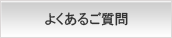 よくあるご質問